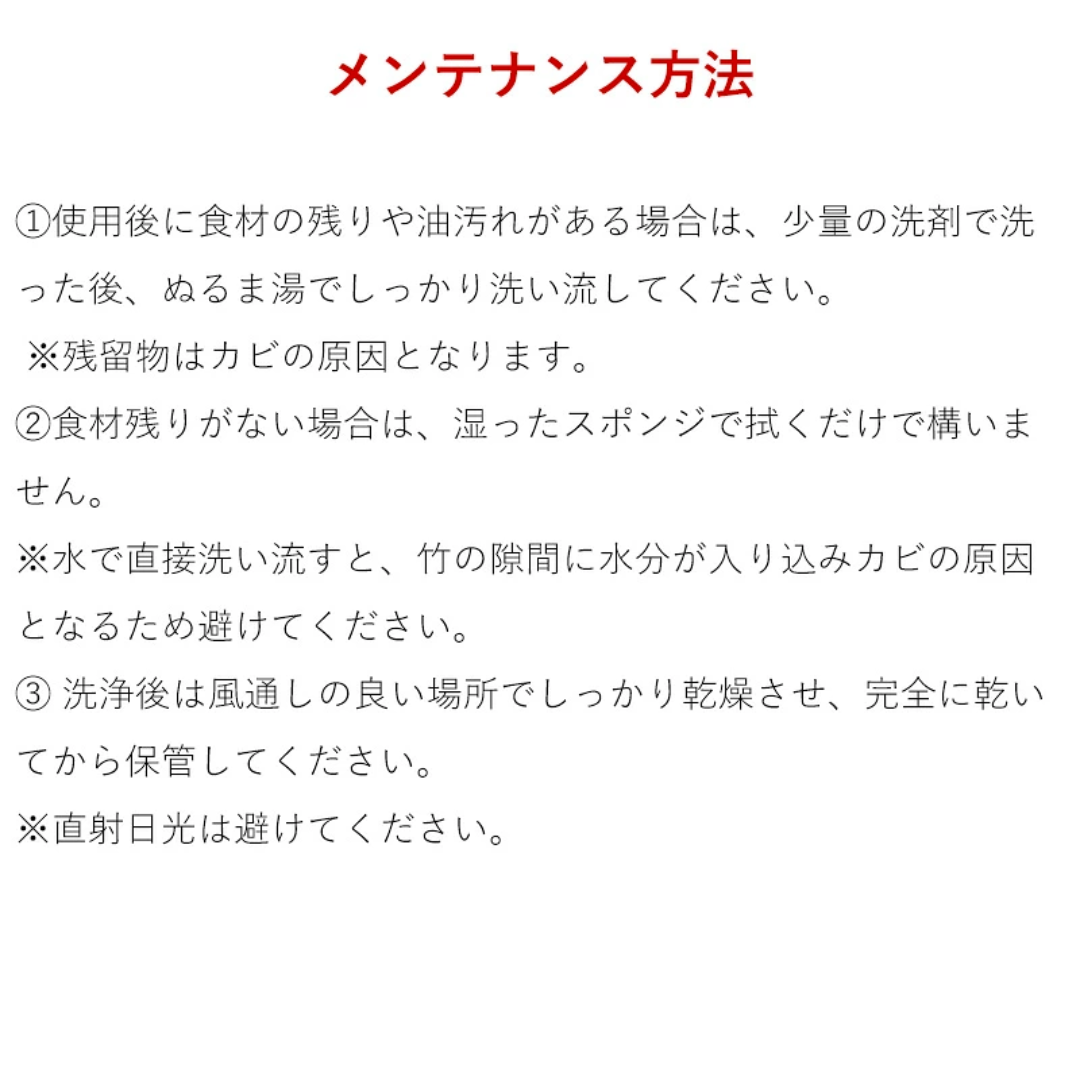 メンテナンス方法

①使用後に食材の残りや油汚れがある場合は、少量の洗剤で洗った後、ぬるま湯でしっかり洗い流してください。
※残留物はカビの原因となります。
②食材残りがない場合は、湿ったスポンジで拭くだけで構いません。
※水で直接洗い流すと、竹の隙間に水分が入り込みカビの原因となるため避けてください。
③ 洗浄後は風通しの良い場所でしっかり乾燥させ、完全に乾いてから保管してください。
※直射日光は避けてください。